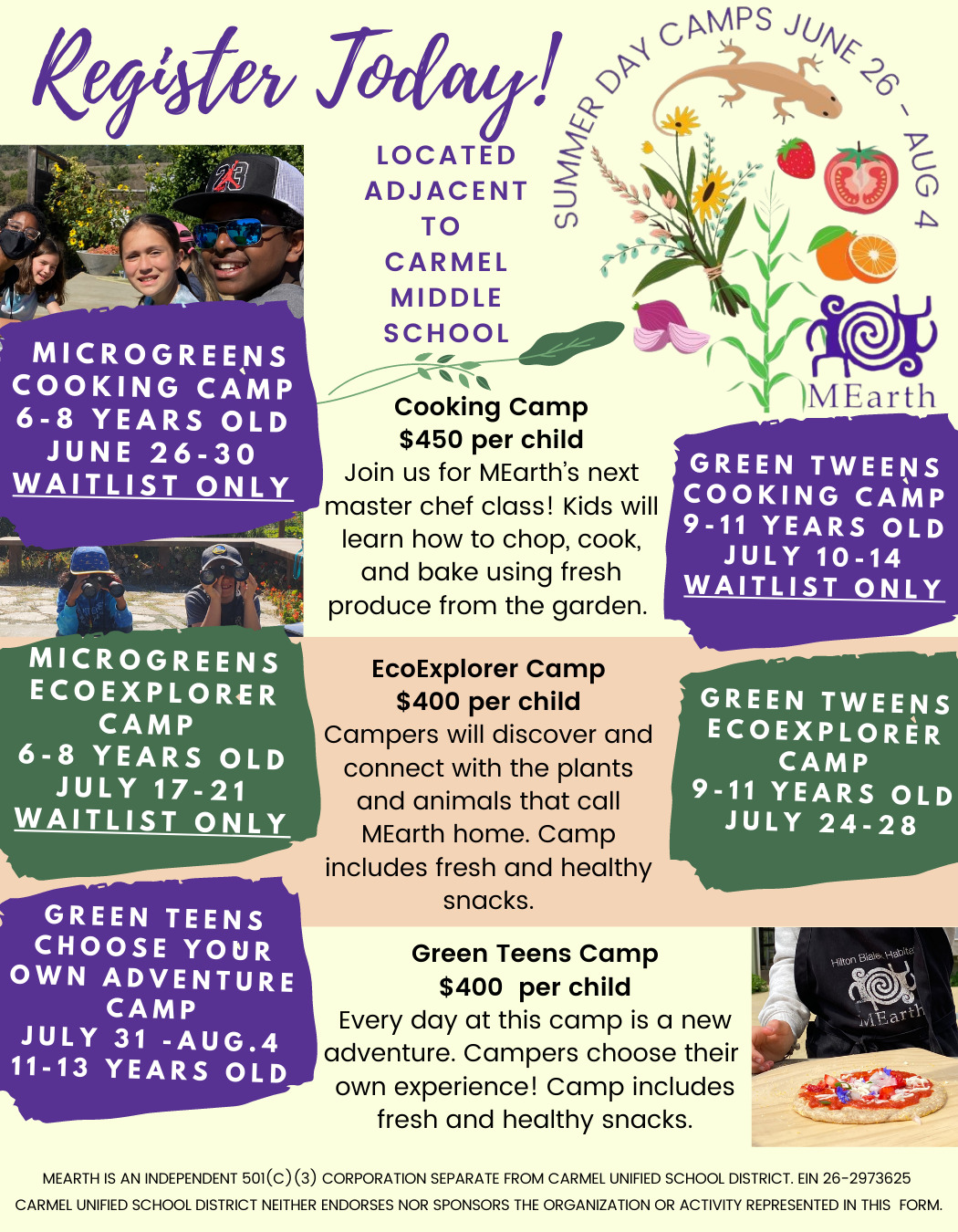 Register Today!

SUMMER DAY CAMPS JUNE 26 - AUG 4

LOCATED ADJACENT TO CARMEL MIDDLE SCHOOL

MEarth

MICROGREENS COOKING CAMP
6-8 YEARS OLD
JUNE 26-30
WAITLIST ONLY

Cooking Camp
$450 per child
Join us for MEarth's next master chef class! Kids will learn how to chop, cook, and bake using fresh produce from the garden.

GREEN TWEENS COOKING CAMP
9-11 YEARS OLD
JULY 10-14
WAITLIST ONLY

MICROGREENS ECOEXPLORER CAMP
6-8 YEARS OLD
JULY 17-21
WAITLIST ONLY

EcoExplorer Camp
$400 per child
Campers will discover and connect with the plants and animals that call MEarth home. Camp includes fresh and healthy snacks.

GREEN TWEENS ECOEXPLORER CAMP
9-11 YEARS OLD
JULY 24-28

GREEN TEENS CHOOSE YOUR OWN ADVENTURE CAMP
JULY 31 -AUG.4
11-13 YEARS OLD

Green Teens Camp
$400 per child
Every day at this camp is a new adventure. Campers choose their own experience! Camp includes fresh and healthy snacks.

Hilton Bialek Habitat
MEarth

MEARTH IS AN INDEPENDENT 501(C)(3) CORPORATION SEPARATE FROM CARMEL UNIFIED SCHOOL DISTRICT. EIN 26-2973625
CARMEL UNIFIED SCHOOL DISTRICT NEITHER ENDORSES NOR SPONSORS THE ORGANIZATION OR ACTIVITY REPRESENTED IN THIS FORM.